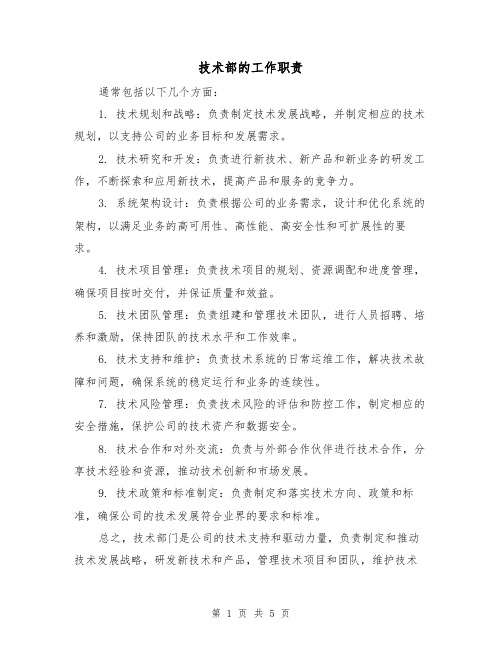 技术部的工作职责

通常包括以下几个方面：

1. 技术规划和战略：负责制定技术发展战略，并制定相应的技术规划，以支持公司的业务目标和发展需求。

2. 技术研究和开发：负责进行新技术、新产品和新业务的研发工作，不断探索和应用新技术，提高产品和服务的竞争力。

3. 系统架构设计：负责根据公司的业务需求，设计和优化系统的架构，以满足业务的高可用性、高性能、高安全性和可扩展性的要求。

4. 技术项目管理：负责技术项目的规划、资源调配和进度管理，确保项目按时交付，并保证质量和效益。

5. 技术团队管理：负责组建和管理技术团队，进行人员招聘、培养和激励，保持团队的技术水平和工作效率。

6. 技术支持和维护：负责技术系统的日常运维工作，解决技术故障和问题，确保系统的稳定运行和业务的连续性。

7. 技术风险管理：负责技术风险的评估和防控工作，制定相应的安全措施，保护公司的技术资产和数据安全。

8. 技术合作和对外交流：负责与外部合作伙伴进行技术合作，分享技术经验和资源，推动技术创新和市场发展。

9. 技术政策和标准制定：负责制定和落实技术方向、政策和标准，确保公司的技术发展符合业界的要求和标准。

总之，技术部门是公司的技术支持和驱动力量，负责制定和推动技术发展战略，研发新技术和产品，管理技术项目和团队，维护技术

第 1 页 共 5 页